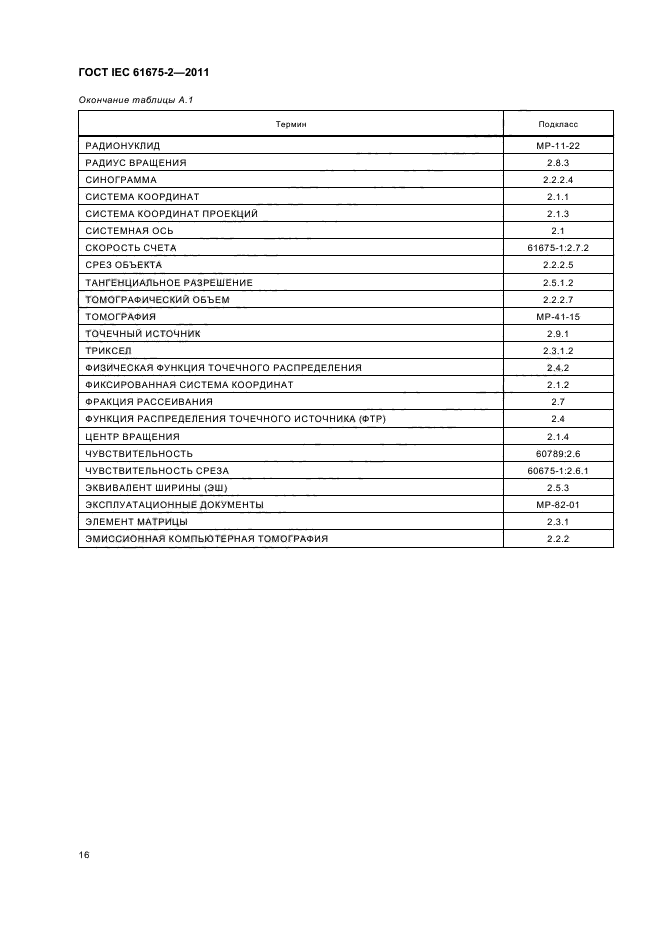 ГОСТ IEC 61675-2—2011

Окончание таблицы А.1

| Термин | Подкласс |
|---|---|
| РАДИОНУКЛИД | МР-11-22 |
| РАДИУС ВРАЩЕНИЯ | 2.8.3 |
| СИНОГРАММА | 2.2.2.4 |
| СИСТЕМА КООРДИНАТ | 2.1.1 |
| СИСТЕМА КООРДИНАТ ПРОЕКЦИЙ | 2.1.3 |
| СИСТЕМНАЯ ОСЬ | 2.1 |
| СКОРОСТЬ СЧЕТА | 61675-1:2.7.2 |
| СРЕЗ ОБЪЕКТА | 2.2.2.5 |
| ТАНГЕНЦИАЛЬНОЕ РАЗРЕШЕНИЕ | 2.5.1.2 |
| ТОМОГРАФИЧЕСКИЙ ОБЪЕМ | 2.2.2.7 |
| ТОМОГРАФИЯ | МР-41-15 |
| ТОЧЕЧНЫЙ ИСТОЧНИК | 2.9.1 |
| ТРИКСЕЛ | 2.3.1.2 |
| ФИЗИЧЕСКАЯ ФУНКЦИЯ ТОЧЕЧНОГО РАСПРЕДЕЛЕНИЯ | 2.4.2 |
| ФИКСИРОВАННАЯ СИСТЕМА КООРДИНАТ | 2.1.2 |
| ФРАКЦИЯ РАССЕИВАНИЯ | 2.7 |
| ФУНКЦИЯ РАСПРЕДЕЛЕНИЯ ТОЧЕЧНОГО ИСТОЧНИКА (ФТР) | 2.4 |
| ЦЕНТР ВРАЩЕНИЯ | 2.1.4 |
| ЧУВСТВИТЕЛЬНОСТЬ | 60789:2.6 |
| ЧУВСТВИТЕЛЬНОСТЬ СРЕЗА | 60675-1:2.6.1 |
| ЭКВИВАЛЕНТ ШИРИНЫ (ЭШ) | 2.5.3 |
| ЭКСПЛУАТАЦИОННЫЕ ДОКУМЕНТЫ | МР-82-01 |
| ЭЛЕМЕНТ МАТРИЦЫ | 2.3.1 |
| ЭМИССИОННАЯ КОМПЬЮТЕРНАЯ ТОМОГРАФИЯ | 2.2.2 |

16